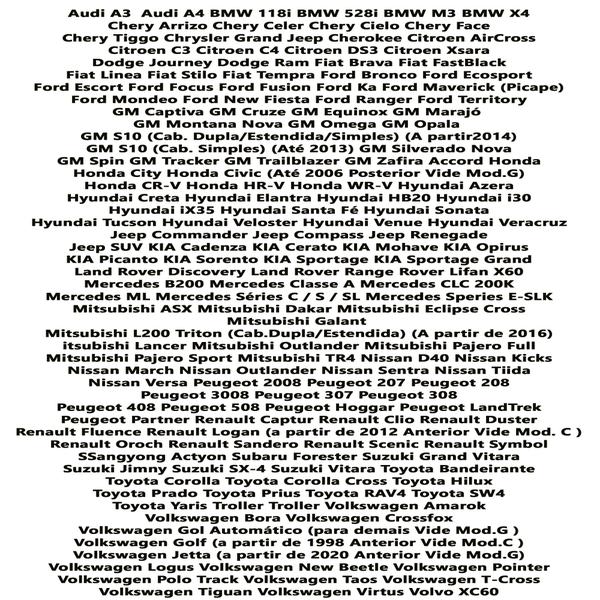 Audi A3 Audi A4 BMW 118i BMW 528i BMW M3 BMW X4
Chery Arrizo Chery Celer Chery Cielo Chery Face
Chery Tiggo Chrysler Grand Jeep Cherokee Citroen AirCross
Citroen C3 Citroen C4 Citroen DS3 Citroen Xsara
Dodge Journey Dodge Ram Fiat Brava Fiat FastBlack
Fiat Linea Fiat Stilo Fiat Tempra Ford Bronco Ford Ecosport
Ford Escort Ford Focus Ford Fusion Ford Ka Ford Maverick (Picape)
Ford Mondeo Ford New Fiesta Ford Ranger Ford Territory
GM Captiva GM Cruze GM Equinox GM Marajó
GM Montana Nova GM Omega GM Opala
GM S10 (Cab. Dupla/Estendida/Simples) (A partir2014)
GM S10 (Cab. Simples) (Até 2013) GM Silverado Nova
GM Spin GM Tracker GM Trailblazer GM Zafira Accord Honda
Honda City Honda Civic (Até 2006 Posterior Vide Mod.G)
Honda CR-V Honda HR-V Honda WR-V Hyundai Azera
Hyundai Creta Hyundai Elantra Hyundai HB20 Hyundai i30
Hyundai iX35 Hyundai Santa Fé Hyundai Sonata
Hyundai Tucson Hyundai Veloster Hyundai Venue Hyundai Veracruz
Jeep Commander Jeep Compass Jeep Renegade
Jeep SUV KIA Cadenza KIA Cerato KIA Mohave KIA Opirus
KIA Picanto KIA Sorento KIA Sportage KIA Sportage Grand
Land Rover Discovery Land Rover Range Rover Lifan X60
Mercedes B200 Mercedes Classe A Mercedes CLC 200K
Mercedes ML Mercedes Séries C / S / SL Mercedes Speries E-SLK
Mitsubishi ASX Mitsubishi Dakar Mitsubishi Eclipse Cross
Mitsubishi Galant
Mitsubishi L200 Triton (Cab.Dupla/Estendida) (A partir de 2016)
itsubishi Lancer Mitsubishi Outlander Mitsubishi Pajero Full
Mitsubishi Pajero Sport Mitsubishi TR4 Nissan D40 Nissan Kicks
Nissan March Nissan Outlander Nissan Sentra Nissan Tiida
Nissan Versa Peugeot 2008 Peugeot 207 Peugeot 208
Peugeot 3008 Peugeot 307 Peugeot 308
Peugeot 408 Peugeot 508 Peugeot Hoggar Peugeot LandTrek
Peugeot Partner Renault Captur Renault Clio Renault Duster
Renault Fluence Renault Logan (a partir de 2012 Anterior Vide Mod. C )
Renault Oroch Renault Sandero Renault Scenic Renault Symbol
SSangyong Actyon Subaru Forester Suzuki Grand Vitara
Suzuki Jimny Suzuki SX-4 Suzuki Vitara Toyota Bandeirante
Toyota Corolla Toyota Corolla Cross Toyota Hilux
Toyota Prado Toyota Prius Toyota RAV4 Toyota SW4
Toyota Yaris Troller Troller Volkswagen Amarok
Volkswagen Bora Volkswagen Crossfox
Volkswagen Gol Automático (para demais Vide Mod.G )
Volkswagen Golf (a partir de 1998 Anterior Vide Mod.C )
Volkswagen Jetta (a partir de 2020 Anterior Vide Mod.G)
Volkswagen Logus Volkswagen New Beetle Volkswagen Pointer
Volkswagen Polo Track Volkswagen Taos Volkswagen T-Cross
Volkswagen Tiguan Volkswagen Virtus Volvo XC60